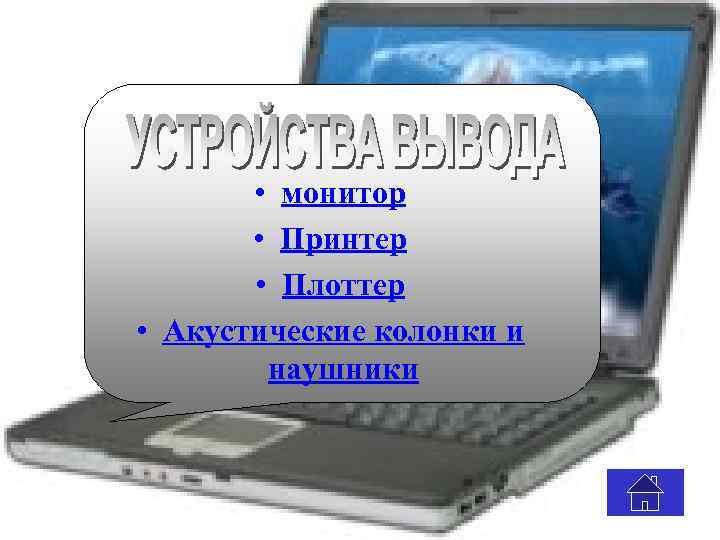 УСТРОЙСТВА ВЫВОДА

• монитор
• Принтер
• Плоттер
• Акустические колонки и наушники